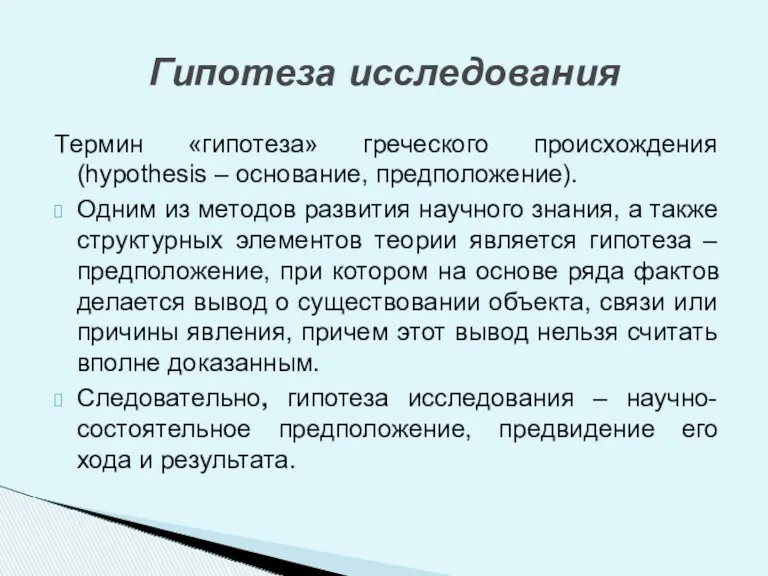 Гипотеза исследования

Термин «гипотеза» греческого происхождения (hypothesis – основание, предположение).

Одним из методов развития научного знания, а также структурных элементов теории является гипотеза – предположение, при котором на основе ряда фактов делается вывод о существовании объекта, связи или причины явления, причем этот вывод нельзя считать вполне доказанным.

Следовательно, гипотеза исследования – научно-состоятельное предположение, предвидение его хода и результата.